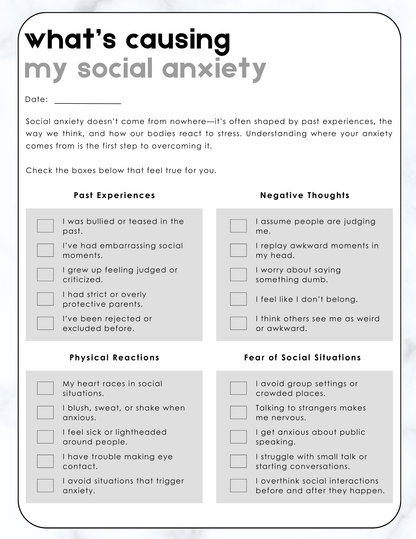 what's causing
my social anxiety

Date: ______________

Social anxiety doesn't come from nowhere—it's often shaped by past experiences, the way we think, and how our bodies react to stress. Understanding where your anxiety comes from is the first step to overcoming it.

Check the boxes below that feel true for you.

Past Experiences

I was bullied or teased in the past.
I've had embarrassing social moments.
I grew up feeling judged or criticized.
I had strict or overly protective parents.
I've been rejected or excluded before.

Negative Thoughts

I assume people are judging me.
I replay awkward moments in my head.
I worry about saying something dumb.
I feel like I don't belong.
I think others see me as weird or awkward.

Physical Reactions

My heart races in social situations.
I blush, sweat, or shake when anxious.
I feel sick or lightheaded around people.
I have trouble making eye contact.
I avoid situations that trigger anxiety.

Fear of Social Situations

I avoid group settings or crowded places.
Talking to strangers makes me nervous.
I get anxious about public speaking.
I struggle with small talk or starting conversations.
I overthink social interactions before and after they happen.